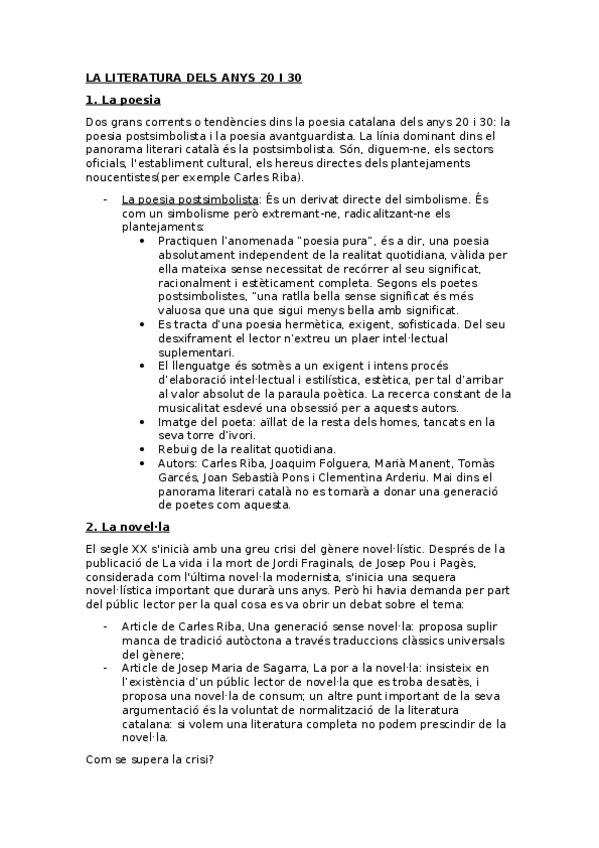 LA LITERATURA DELS ANYS 20 I 30

1. La poesia

Dos grans corrents o tendències dins la poesia catalana dels anys 20 i 30: la poesia postsimbolista i la poesia avantguardista. La línia dominant dins el panorama literari català és la postsimbolista. Són, diguem-ne, els sectors oficials, l'establiment cultural, els hereus directes dels plantejaments noucentistes(per exemple Carles Riba).

- La poesia postsimbolista: És un derivat directe del simbolisme. És com un simbolisme però extremant-ne, radicalitzant-ne els plantejaments:
  • Practiquen l'anomenada "poesia pura", és a dir, una poesia absolutament independent de la realitat quotidiana, vàlida per ella mateixa sense necessitat de recórrer al seu significat, racionalment i estèticament completa. Segons els poetes postsimbolistes, "una ratlla bella sense significat és més valuosa que una que sigui menys bella amb significat.
  • Es tracta d'una poesia hermètica, exigent, sofisticada. Del seu desxiframent el lector n'extreu un plaer intel·lectual suplementari.
  • El llenguatge és sotmès a un exigent i intens procés d'elaboració intel·lectual i estilística, estètica, per tal d'arribar al valor absolut de la paraula poètica. La recerca constant de la musicalitat esdevé una obsessió per a aquests autors.
  • Imatge del poeta: aïllat de la resta dels homes, tancats en la seva torre d'ivori.
  • Rebuig de la realitat quotidiana.
  • Autors: Carles Riba, Joaquim Folguera, Marià Manent, Tomàs Garcés, Joan Sebastià Pons i Clementina Arderiu. Mai dins el panorama literari català no es tornarà a donar una generació de poetes com aquesta.

2. La novel·la

El segle XX s'inicià amb una greu crisi del gènere novel·lístic. Després de la publicació de La vida i la mort de Jordi Fraginals, de Josep Pou i Pagès, considerada com l'última novel·la modernista, s'inicia una sequera novel·lística important que durarà uns anys. Però hi havia demanda per part del públic lector per la qual cosa es va obrir un debat sobre el tema:

- Article de Carles Riba, Una generació sense novel·la: proposa suplir manca de tradició autòctona a través traduccions clàssics universals del gènere;
- Article de Josep Maria de Sagarra, La por a la novel·la: insisteix en l'existència d'un públic lector de novel·la que es troba desatès, i proposa una novel·la de consum; un altre punt important de la seva argumentació és la voluntat de normalització de la literatura catalana: si volem una literatura completa no podem prescindir de la novel·la.

Com se supera la crisi?